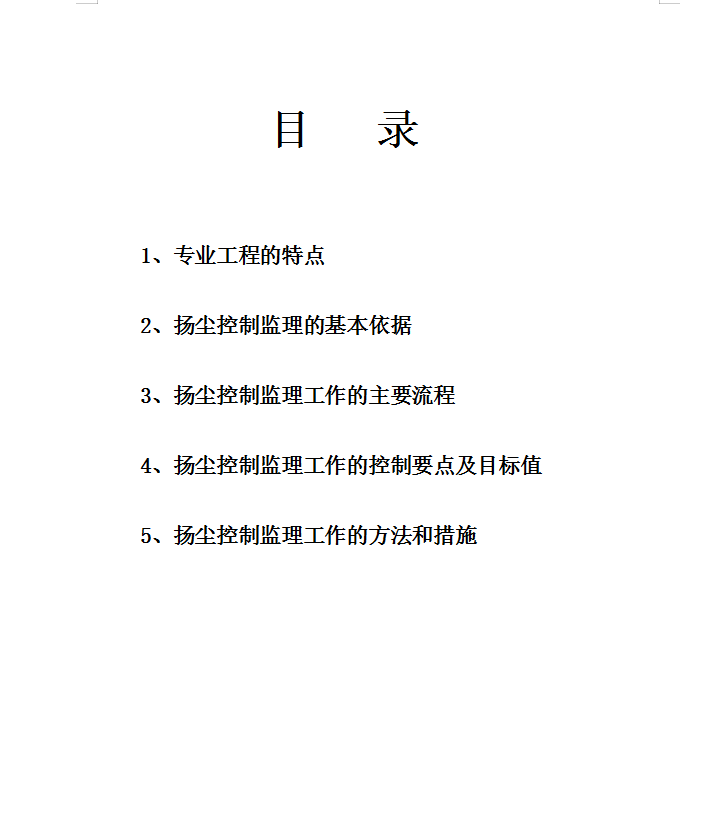 目　录

1、专业工程的特点

2、扬尘控制监理的基本依据

3、扬尘控制监理工作的主要流程

4、扬尘控制监理工作的控制要点及目标值

5、扬尘控制监理工作的方法和措施